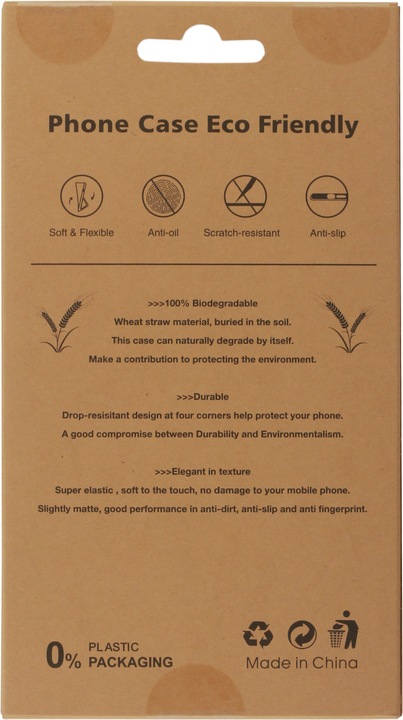 Phone Case Eco Friendly

Soft & Flexible
Anti-oil
Scratch-resistant
Anti-slip

>>>100% Biodegradable
Wheat straw material, buried in the soil.
This case can naturally degrade by itself.
Make a contribution to protecting the environment.

>>>Durable
Drop-resisitant design at four corners help protect your phone.
A good compromise between Durability and Environmentalism.

>>>Elegant in texture
Super elastic , soft to the touch, no damage to your mobile phone.
Slightly matte, good performance in anti-dirt, anti-slip and anti fingerprint.

0% PLASTIC PACKAGING

Made in China